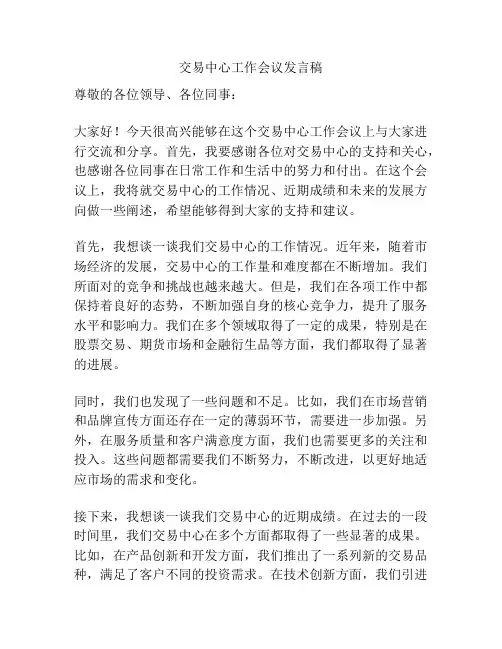 交易中心工作会议发言稿

尊敬的各位领导、各位同事：

大家好！今天很高兴能够在这个交易中心工作会议上与大家进行交流和分享。首先，我要感谢各位对交易中心的支持和关心，也感谢各位同事在日常工作和生活中的努力和付出。在这个会议上，我将就交易中心的工作情况、近期成绩和未来的发展方向做一些阐述，希望能够得到大家的支持和建议。

首先，我想谈一谈我们交易中心的工作情况。近年来，随着市场经济的发展，交易中心的工作量和难度都在不断增加。我们所面对的竞争和挑战也越来越大。但是，我们在各项工作中都保持着良好的态势，不断加强自身的核心竞争力，提升了服务水平和影响力。我们在多个领域取得了一定的成果，特别是在股票交易、期货市场和金融衍生品等方面，我们都取得了显著的进展。

同时，我们也发现了一些问题和不足。比如，我们在市场营销和品牌宣传方面还存在一定的薄弱环节，需要进一步加强。另外，在服务质量和客户满意度方面，我们也需要更多的关注和投入。这些问题都需要我们不断努力，不断改进，以更好地适应市场的需求和变化。

接下来，我想谈一谈我们交易中心的近期成绩。在过去的一段时间里，我们交易中心在多个方面都取得了一些显著的成果。比如，在产品创新和开发方面，我们推出了一系列新的交易品种，满足了客户不同的投资需求。在技术创新方面，我们引进